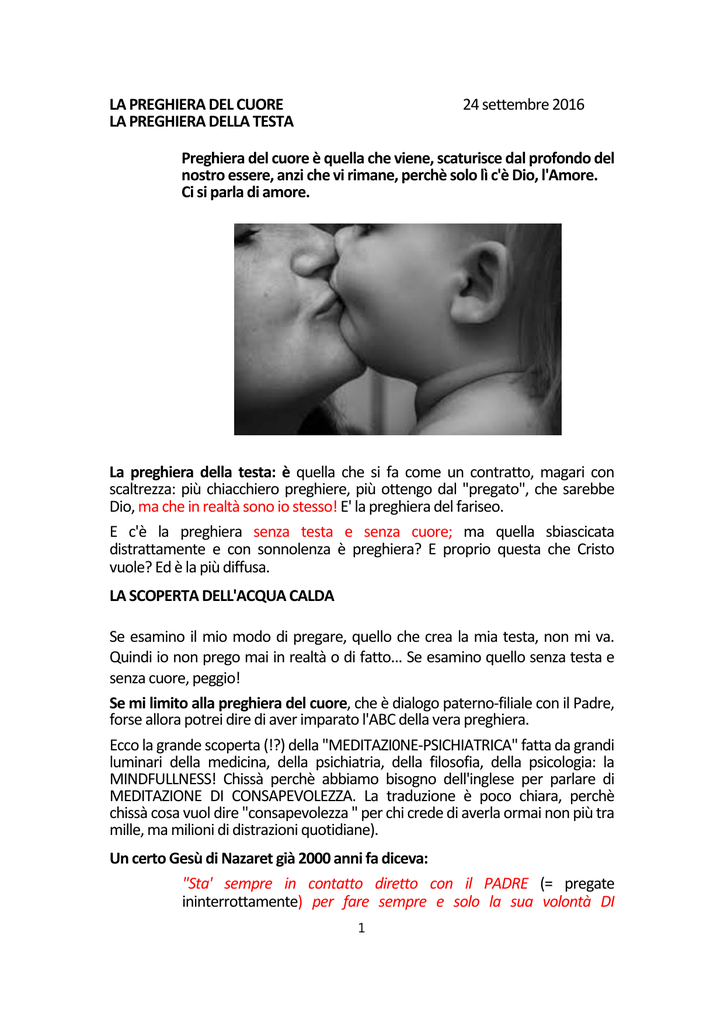 LA PREGHIERA DEL CUORE 24 settembre 2016
LA PREGHIERA DELLA TESTA

Preghiera del cuore è quella che viene, scaturisce dal profondo del nostro essere, anzi che vi rimane, perchè solo lì c'è Dio, l'Amore. Ci si parla di amore.

La preghiera della testa: è quella che si fa come un contratto, magari con scaltrezza: più chiacchiero preghiere, più ottengo dal "pregato", che sarebbe Dio, ma che in realtà sono io stesso! E' la preghiera del fariseo.

E c'è la preghiera senza testa e senza cuore; ma quella sbiascicata distrattamente e con sonnolenza è preghiera? E proprio questa che Cristo vuole? Ed è la più diffusa.

LA SCOPERTA DELL'ACQUA CALDA

Se esamino il mio modo di pregare, quello che crea la mia testa, non mi va. Quindi io non prego mai in realtà o di fatto... Se esamino quello senza testa e senza cuore, peggio!

Se mi limito alla preghiera del cuore, che è dialogo paterno-filiale con il Padre, forse allora potrei dire di aver imparato l'ABC della vera preghiera.

Ecco la grande scoperta (!?) della "MEDITAZI0NE-PSICHIATRICA" fatta da grandi luminari della medicina, della psichiatria, della filosofia, della psicologia: la MINDFULLNESS! Chissà perchè abbiamo bisogno dell'inglese per parlare di MEDITAZIONE DI CONSAPEVOLEZZA. La traduzione è poco chiara, perchè chissà cosa vuol dire "consapevolezza " per chi crede di averla ormai non più tra mille, ma milioni di distrazioni quotidiane).

Un certo Gesù di Nazaret già 2000 anni fa diceva:

"Sta' sempre in contatto diretto con il PADRE (= pregate ininterrottamente) per fare sempre e solo la sua volontà DI

1